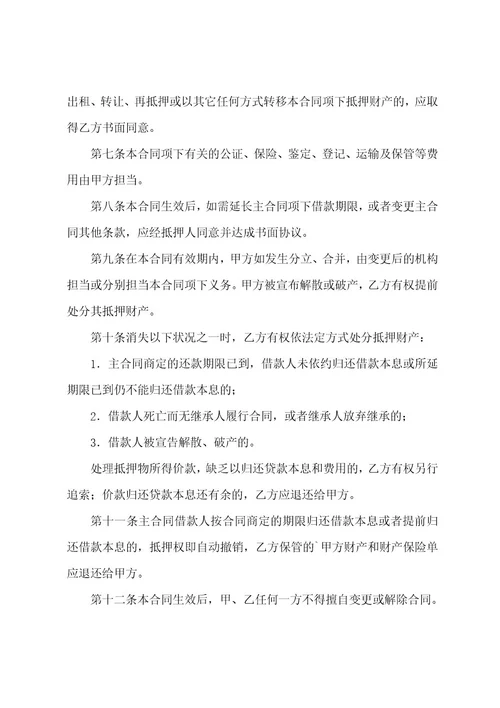 出租、转让、再抵押或以其它任何方式转移本合同项下抵押财产的，应取得乙方书面同意。

第七条本合同项下有关的公证、保险、鉴定、登记、运输及保管等费用由甲方担当。

第八条本合同生效后，如需延长主合同项下借款期限，或者变更主合同其他条款，应经抵押人同意并达成书面协议。

第九条在本合同有效期内，甲方如发生分立、合并，由变更后的机构担当或分别担当本合同项下义务。甲方被宣布解散或破产，乙方有权提前处分其抵押财产。

第十条消失以下状况之一时，乙方有权依法定方式处分抵押财产：

1．主合同商定的还款期限已到，借款人未依约归还借款本息或所延期限已到仍不能归还借款本息的；

2．借款人死亡而无继承人履行合同，或者继承人放弃继承的；

3．借款人被宣告解散、破产的。

处理抵押物所得价款，缺乏以归还贷款本息和费用的，乙方有权另行追索；价款归还贷款本息还有余的，乙方应退还给甲方。

第十一条主合同借款人按合同商定的期限归还借款本息或者提前归还借款本息的，抵押权即自动撤销，乙方保管的`甲方财产和财产保险单应退还给甲方。

第十二条本合同生效后，甲、乙任何一方不得擅自变更或解除合同。